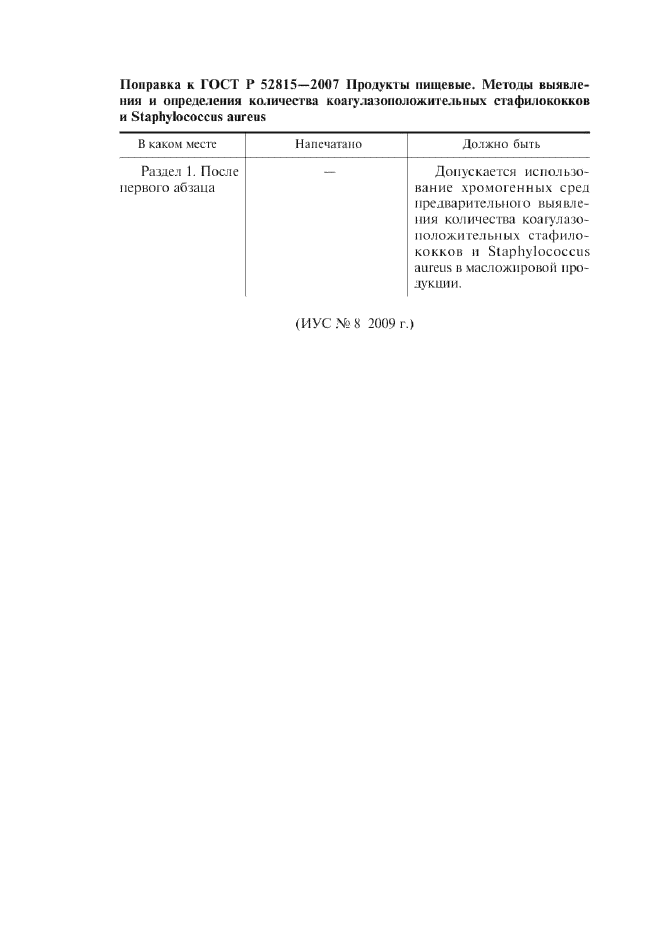 Поправка к ГОСТ Р 52815—2007 Продукты пищевые. Методы выявления и определения количества коагулазоположительных стафилококков и Staphylococcus aureus

| В каком месте | Напечатано | Должно быть |
|---|---|---|
| Раздел 1. После первого абзаца | — | Допускается использование хромогенных сред предварительного выявления количества коагулазоположительных стафилококков и Staphylococcus aureus в масложировой продукции. |

(ИУС № 8 2009 г.)